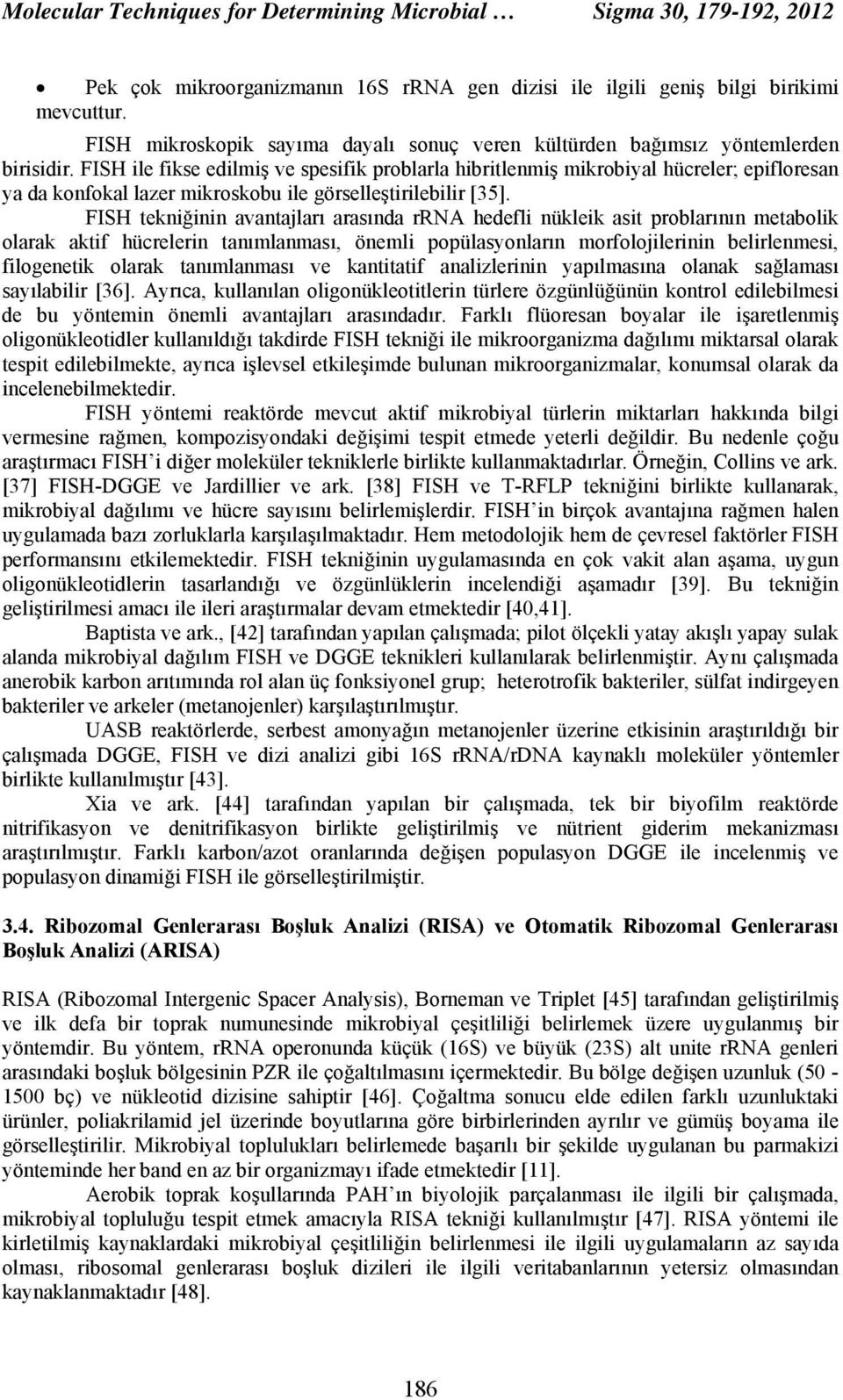 Molecular Techniques for Determining Microbial … Sigma 30, 179-192, 2012

• Pek çok mikroorganizmanın 16S rRNA gen dizisi ile ilgili geniş bilgi birikimi mevcuttur.

FISH mikroskopik sayıma dayalı sonuç veren kültürden bağımsız yöntemlerden birisidir. FISH ile fikse edilmiş ve spesifik problarla hibritlenmiş mikrobiyal hücreler; epifloresan ya da konfokal lazer mikroskobu ile görselleştirilebilir [35].

FISH tekniğinin avantajları arasında rRNA hedefli nükleik asit problarının metabolik olarak aktif hücrelerin tanımlanması, önemli popülasyonların morfolojilerinin belirlenmesi, filogenetik olarak tanımlanması ve kantitatif analizlerinin yapılmasına olanak sağlaması sayılabilir [36]. Ayrıca, kullanılan oligonükleotitlerin türlere özgünlüğünün kontrol edilebilmesi de bu yöntemin önemli avantajları arasındadır. Farklı flüoresan boyalar ile işaretlenmiş oligonükleotidler kullanıldığı takdirde FISH tekniği ile mikroorganizma dağılımı miktarsal olarak tespit edilebilmekte, ayrıca işlevsel etkileşimde bulunan mikroorganizmalar, konumsal olarak da incelenebilmektedir.

FISH yöntemi reaktörde mevcut aktif mikrobiyal türlerin miktarları hakkında bilgi vermesine rağmen, kompozisyondaki değişimi tespit etmede yeterli değildir. Bu nedenle çoğu araştırmacı FISH’i diğer moleküler tekniklerle birlikte kullanmaktadırlar. Örneğin, Collins ve ark. [37] FISH-DGGE ve Jardillier ve ark. [38] FISH ve T-RFLP tekniğini birlikte kullanarak, mikrobiyal dağılımı ve hücre sayısını belirlemişlerdir. FISH’in birçok avantajına rağmen halen uygulamada bazı zorluklarla karşılaşılmaktadır. Hem metodolojik hem de çevresel faktörler FISH performansını etkilemektedir. FISH tekniğinin uygulamasında en çok vakit alan aşama, uygun oligonükleotidlerin tasarlandığı ve özgünlüklerin incelendiği aşamadır [39]. Bu tekniğin geliştirilmesi amacı ile ileri araştırmalar devam etmektedir [40,41].

Baptista ve ark., [42] tarafından yapılan çalışmada; pilot ölçekli yatay akışlı yapay sulak alanda mikrobiyal dağılım FISH ve DGGE teknikleri kullanılarak belirlenmiştir. Aynı çalışmada anerobik karbon arıtımında rol alan üç fonksiyonel grup; heterotrofik bakteriler, sülfat indirgeyen bakteriler ve arkeler (metanojenler) karşılaştırılmıştır.

UASB reaktörlerde, serbest amonyağın metanojenler üzerine etkisinin araştırıldığı bir çalışmada DGGE, FISH ve dizi analizi gibi 16S rRNA/rDNA kaynaklı moleküler yöntemler birlikte kullanılmıştır [43].

Xia ve ark. [44] tarafından yapılan bir çalışmada, tek bir biyofilm reaktörde nitrifikasyon ve denitrifikasyon birlikte geliştirilmiş ve nütrient giderim mekanizması araştırılmıştır. Farklı karbon/azot oranlarında değişen populasyon DGGE ile incelenmiş ve populasyon dinamiği FISH ile görselleştirilmiştir.

3.4. Ribozomal Genlerarası Boşluk Analizi (RISA) ve Otomatik Ribozomal Genlerarası Boşluk Analizi (ARISA)

RISA (Ribozomal Intergenic Spacer Analysis), Borneman ve Triplet [45] tarafından geliştirilmiş ve ilk defa bir toprak numunesinde mikrobiyal çeşitliliği belirlemek üzere uygulanmış bir yöntemdir. Bu yöntem, rRNA operonunda küçük (16S) ve büyük (23S) alt unite rRNA genleri arasındaki boşluk bölgesinin PZR ile çoğaltılmasını içermektedir. Bu bölge değişen uzunluk (50 - 1500 bç) ve nükleotid dizisine sahiptir [46]. Çoğaltma sonucu elde edilen farklı uzunluktaki ürünler, poliakrilamid jel üzerinde boyutlarına göre birbirlerinden ayrılır ve gümüş boyama ile görselleştirilir. Mikrobiyal toplulukları belirlemede başarılı bir şekilde uygulanan bu parmakizi yönteminde her band en az bir organizmayı ifade etmektedir [11].

Aerobik toprak koşullarında PAH’ın biyolojik parçalanması ile ilgili bir çalışmada, mikrobiyal topluluğu tespit etmek amacıyla RISA tekniği kullanılmıştır [47]. RISA yöntemi ile kirletilmiş kaynaklardaki mikrobiyal çeşitliliğin belirlenmesi ile ilgili uygulamaların az sayıda olması, ribosomal genlerarası boşluk dizileri ile ilgili veritabanlarının yetersiz olmasından kaynaklanmaktadır [48].

186